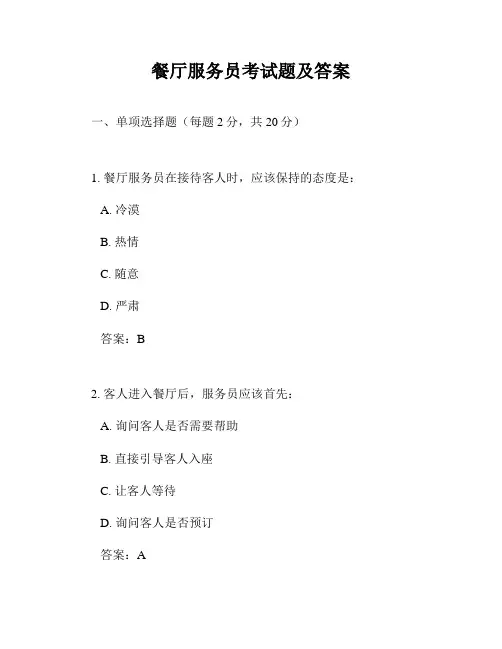 餐厅服务员考试题及答案

一、单项选择题（每题 2 分，共 20 分）

1. 餐厅服务员在接待客人时，应该保持的态度是：

A. 冷漠

B. 热情

C. 随意

D. 严肃

答案：B

2. 客人进入餐厅后，服务员应该首先：

A. 询问客人是否需要帮助

B. 直接引导客人入座

C. 让客人等待

D. 询问客人是否预订

答案：A